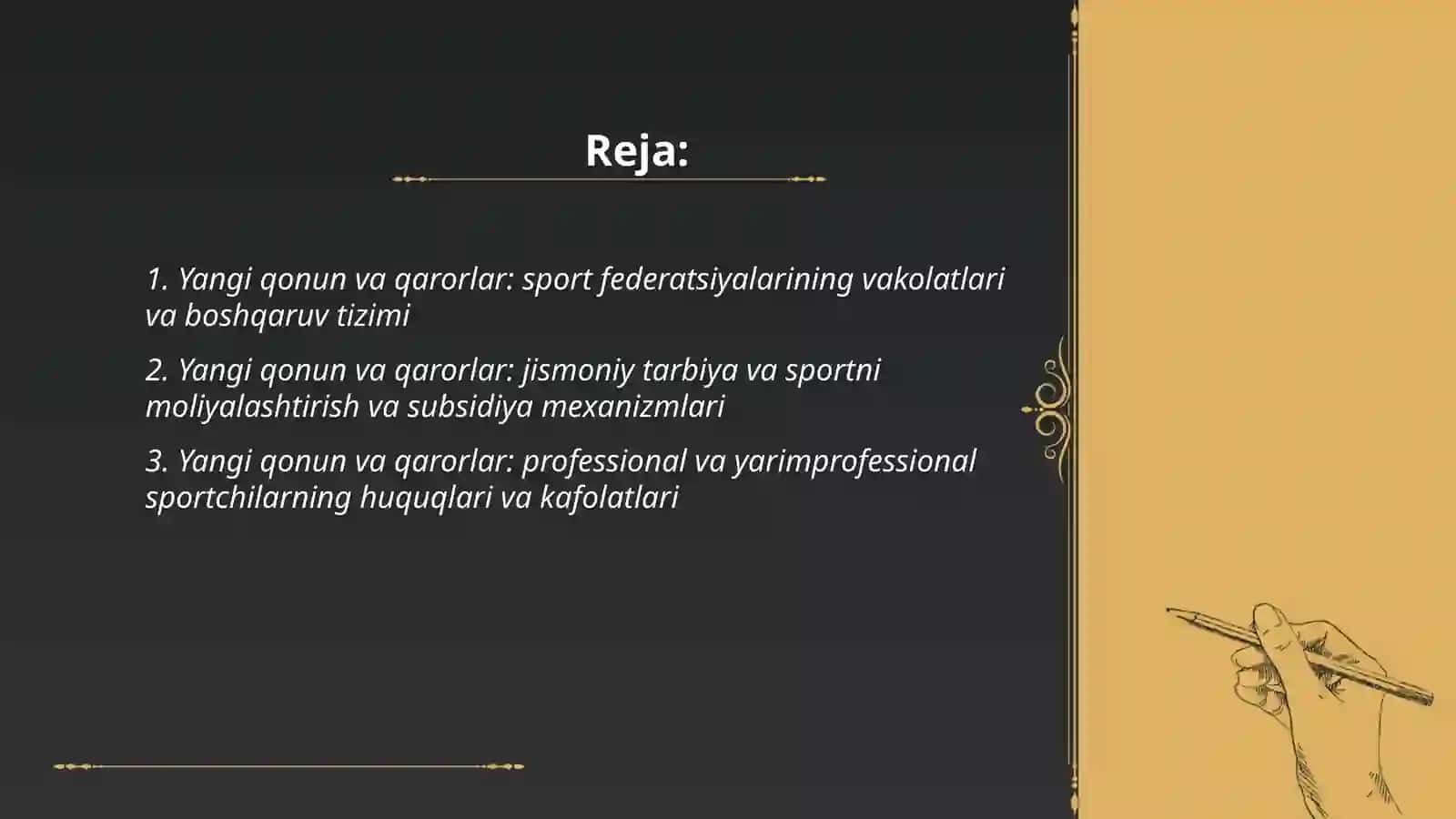 Reja:

1. Yangi qonun va qarorlar: sport federatsiyalarining vakolatlari va boshqaruv tizimi

2. Yangi qonun va qarorlar: jismoniy tarbiya va sportni moliyalashtirish va subsidiya mexanizmlari

3. Yangi qonun va qarorlar: professional va yarimprofessional sportchilarning huquqlari va kafolatlari